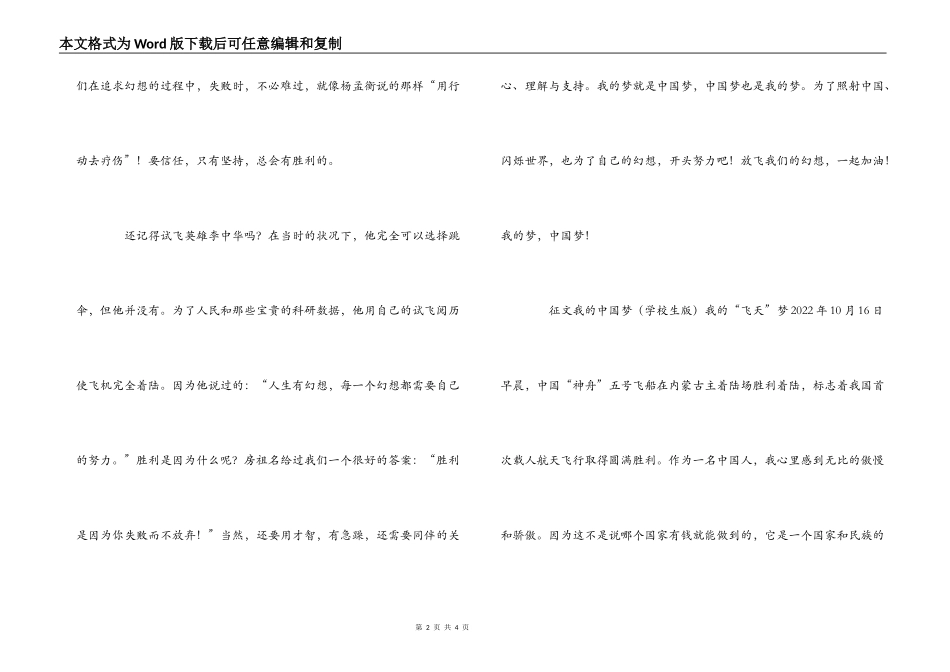 本文格式为Word版下载后可任意编辑和复制

们在追求幻想的过程中，失败时，不必难过，就像杨孟衡说的那样“用行动去疗伤”！要信任，只有坚持，总会有胜利的。

还记得试飞英雄李中华吗？在当时的状况下，他完全可以选择跳伞，但他并没有。为了人民和那些宝贵的科研数据，他用自己的试飞阅历使飞机完全着陆。因为他说过的：“人生有幻想，每一个幻想都需要自己的努力。”胜利是因为什么呢？房祖名给过我们一个很好的答案：“胜利是因为你失败而不放弃！”当然，还要用才智，有急躁，还需要同伴的关心、理解与支持。我的梦就是中国梦，中国梦也是我的梦。为了照射中国、闪烁世界，也为了自己的幻想，开头努力吧！放飞我们的幻想，一起加油！我的梦，中国梦！

征文我的中国梦（学校生版）我的“飞天”梦2022年10月16日早晨，中国“神舟”五号飞船在内蒙古主着陆场胜利着陆，标志着我国首次载人航天飞行取得圆满胜利。作为一名中国人，我心里感到无比的傲慢和骄傲。因为这不是说哪个国家有钱就能做到的，它是一个国家和民族的

第 2 页 共 4 页